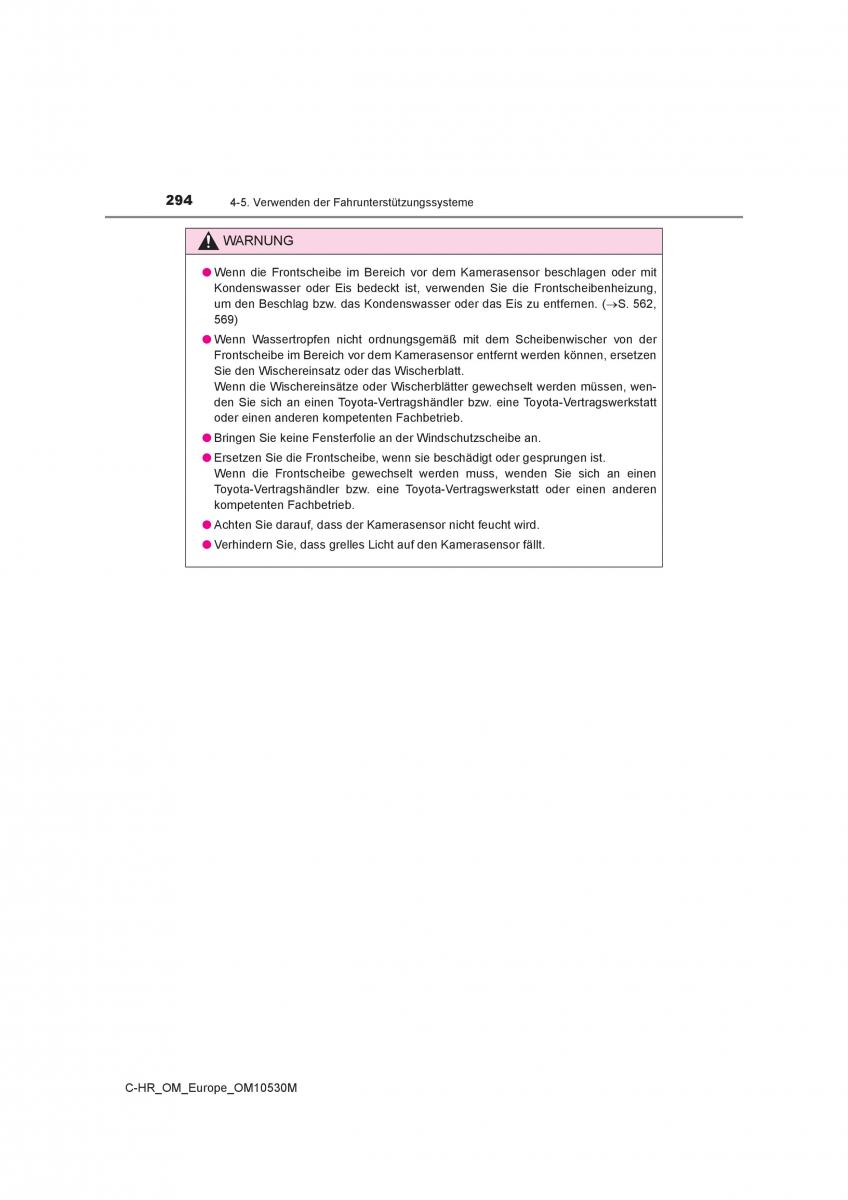 294 4-5. Verwenden der Fahrunterstützungssysteme

WARNUNG

● Wenn die Frontscheibe im Bereich vor dem Kamerasensor beschlagen oder mit Kondenswasser oder Eis bedeckt ist, verwenden Sie die Frontscheibenheizung, um den Beschlag bzw. das Kondenswasser oder das Eis zu entfernen. (→S. 562, 569)

● Wenn Wassertropfen nicht ordnungsgemäß mit dem Scheibenwischer von der Frontscheibe im Bereich vor dem Kamerasensor entfernt werden können, ersetzen Sie den Wischereinsatz oder das Wischerblatt.
Wenn die Wischereinsätze oder Wischerblätter gewechselt werden müssen, wenden Sie sich an einen Toyota-Vertragshändler bzw. eine Toyota-Vertragswerkstatt oder einen anderen kompetenten Fachbetrieb.

● Bringen Sie keine Fensterfolie an der Windschutzscheibe an.

● Ersetzen Sie die Frontscheibe, wenn sie beschädigt oder gesprungen ist.
Wenn die Frontscheibe gewechselt werden muss, wenden Sie sich an einen Toyota-Vertragshändler bzw. eine Toyota-Vertragswerkstatt oder einen anderen kompetenten Fachbetrieb.

● Achten Sie darauf, dass der Kamerasensor nicht feucht wird.

● Verhindern Sie, dass grelles Licht auf den Kamerasensor fällt.

C-HR_OM_Europe_OM10530M